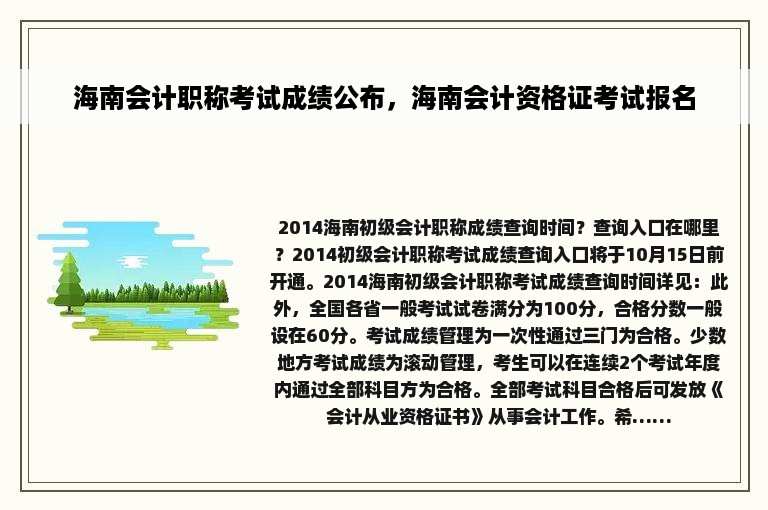 海南会计职称考试成绩公布，海南会计资格证考试报名

2014海南初级会计职称成绩查询时间？查询入口在哪里？2014初级会计职称考试成绩查询入口将于10月15日前开通。2014海南初级会计职称考试成绩查询时间详见：此外，全国各省一般考试试卷满分为100分，合格分数一般设在60分。考试成绩管理为一次性通过三门为合格。少数地方考试成绩为滚动管理，考生可以在连续2个考试年度内通过全部科目方为合格。全部考试科目合格后可发放《会计从业资格证书》从事会计工作。希......